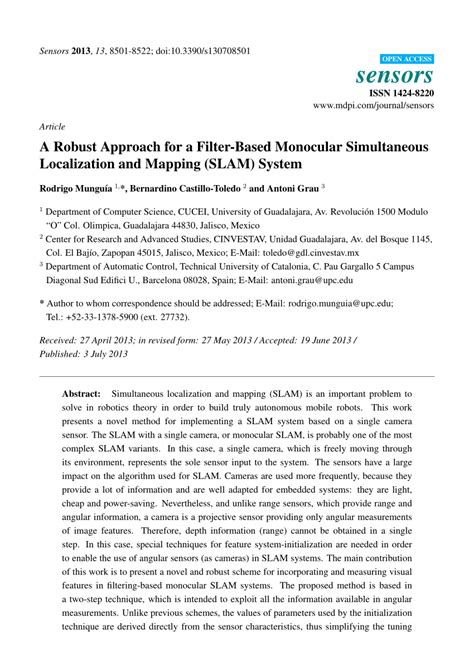 Sensors 2013, 13, 8501-8522; doi:10.3390/s130708501

OPEN ACCESS

sensors

ISSN 1424-8220

www.mdpi.com/journal/sensors

Article

A Robust Approach for a Filter-Based Monocular Simultaneous Localization and Mapping (SLAM) System

Rodrigo Munguía $^{1,*}$, Bernardino Castillo-Toledo $^{2}$ and Antoni Grau $^{3}$

$^{1}$ Department of Computer Science, CUCEI, University of Guadalajara, Av. Revolución 1500 Modulo "O" Col. Olimpica, Guadalajara 44830, Jalisco, Mexico

$^{2}$ Center for Research and Advanced Studies, CINVESTAV, Unidad Guadalajara, Av. del Bosque 1145, Col. El Bajío, Zapopan 45015, Jalisco, Mexico; E-Mail: toledo@gdl.cinvestav.mx

$^{3}$ Department of Automatic Control, Technical University of Catalonia, C. Pau Gargallo 5 Campus Diagonal Sud Edifici U., Barcelona 08028, Spain; E-Mail: antoni.grau@upc.edu

* Author to whom correspondence should be addressed; E-Mail: rodrigo.munguia@upc.edu; Tel.: +52-33-1378-5900 (ext. 27732).

Received: 27 April 2013; in revised form: 27 May 2013 / Accepted: 19 June 2013 / Published: 3 July 2013

Abstract: Simultaneous localization and mapping (SLAM) is an important problem to solve in robotics theory in order to build truly autonomous mobile robots. This work presents a novel method for implementing a SLAM system based on a single camera sensor. The SLAM with a single camera, or monocular SLAM, is probably one of the most complex SLAM variants. In this case, a single camera, which is freely moving through its environment, represents the sole sensor input to the system. The sensors have a large impact on the algorithm used for SLAM. Cameras are used more frequently, because they provide a lot of information and are well adapted for embedded systems: they are light, cheap and power-saving. Nevertheless, and unlike range sensors, which provide range and angular information, a camera is a projective sensor providing only angular measurements of image features. Therefore, depth information (range) cannot be obtained in a single step. In this case, special techniques for feature system-initialization are needed in order to enable the use of angular sensors (as cameras) in SLAM systems. The main contribution of this work is to present a novel and robust scheme for incorporating and measuring visual features in filtering-based monocular SLAM systems. The proposed method is based in a two-step technique, which is intended to exploit all the information available in angular measurements. Unlike previous schemes, the values of parameters used by the initialization technique are derived directly from the sensor characteristics, thus simplifying the tuning